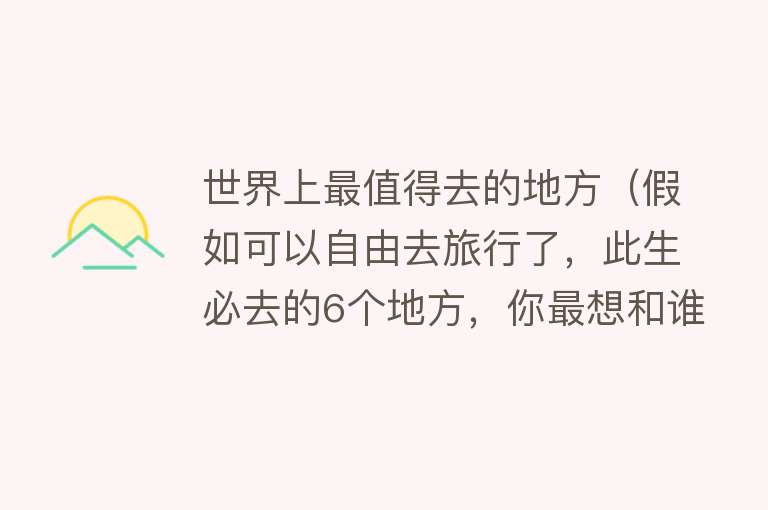 世界上最值得去的地方（假如可以自由去旅行了，此生必去的6个地方，你最想和谁